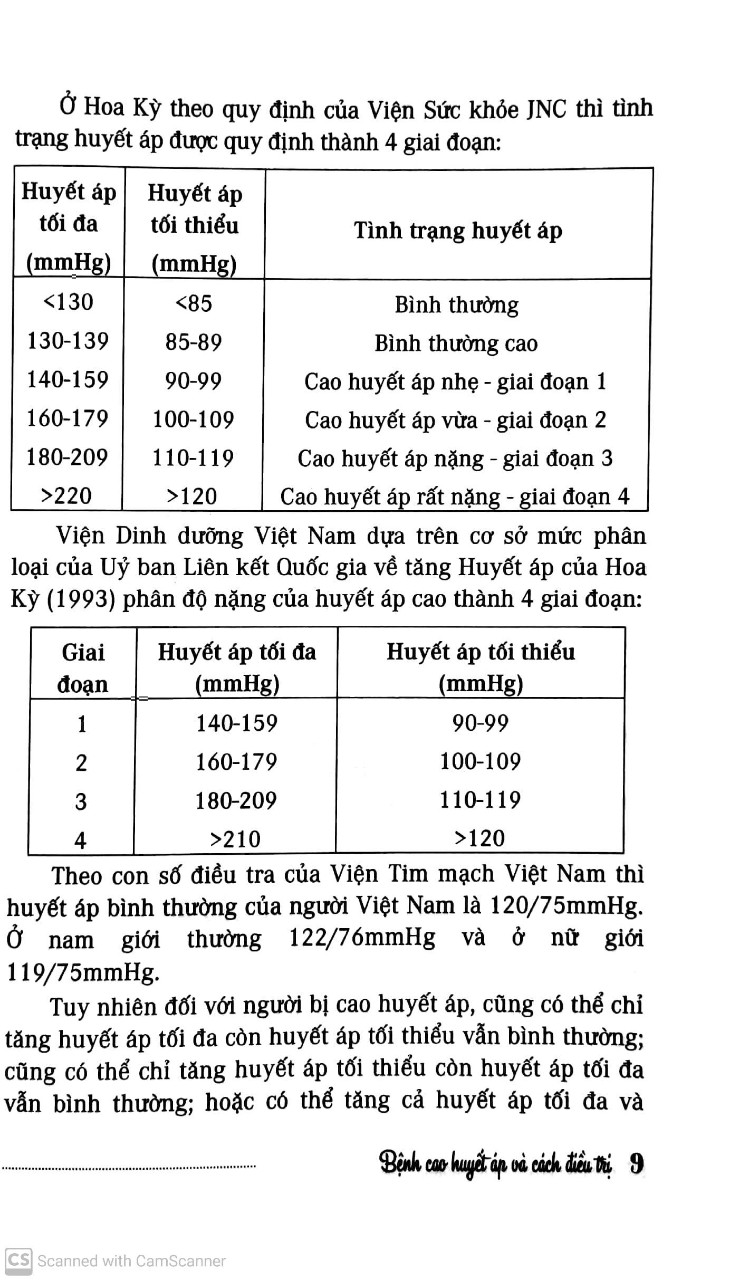 Ở Hoa Kỳ theo quy định của Viện Sức khỏe JNC thì tình trạng huyết áp được quy định thành 4 giai đoạn:

| Huyết áp tối đa (mmHg) | Huyết áp tối thiểu (mmHg) | Tình trạng huyết áp |
|---|---|---|
| <130 | <85 | Bình thường |
| 130-139 | 85-89 | Bình thường cao |
| 140-159 | 90-99 | Cao huyết áp nhẹ - giai đoạn 1 |
| 160-179 | 100-109 | Cao huyết áp vừa - giai đoạn 2 |
| 180-209 | 110-119 | Cao huyết áp nặng - giai đoạn 3 |
| >220 | >120 | Cao huyết áp rất nặng - giai đoạn 4 |

Viện Dinh dưỡng Việt Nam dựa trên cơ sở mức phân loại của Uỷ ban Liên kết Quốc gia về tăng Huyết áp của Hoa Kỳ (1993) phân độ nặng của huyết áp cao thành 4 giai đoạn:

| Giai đoạn | Huyết áp tối đa (mmHg) | Huyết áp tối thiểu (mmHg) |
|---|---|---|
| 1 | 140-159 | 90-99 |
| 2 | 160-179 | 100-109 |
| 3 | 180-209 | 110-119 |
| 4 | >210 | >120 |

Theo con số điều tra của Viện Tim mạch Việt Nam thì huyết áp bình thường của người Việt Nam là 120/75mmHg. Ở nam giới thường 122/76mmHg và ở nữ giới 119/75mmHg.

Tuy nhiên đối với người bị cao huyết áp, cũng có thể chỉ tăng huyết áp tối đa còn huyết áp tối thiểu vẫn bình thường; cũng có thể chỉ tăng huyết áp tối thiểu còn huyết áp tối đa vẫn bình thường; hoặc có thể tăng cả huyết áp tối đa và

Bệnh cao huyết áp và cách điều trị 9

Scanned with CamScanner